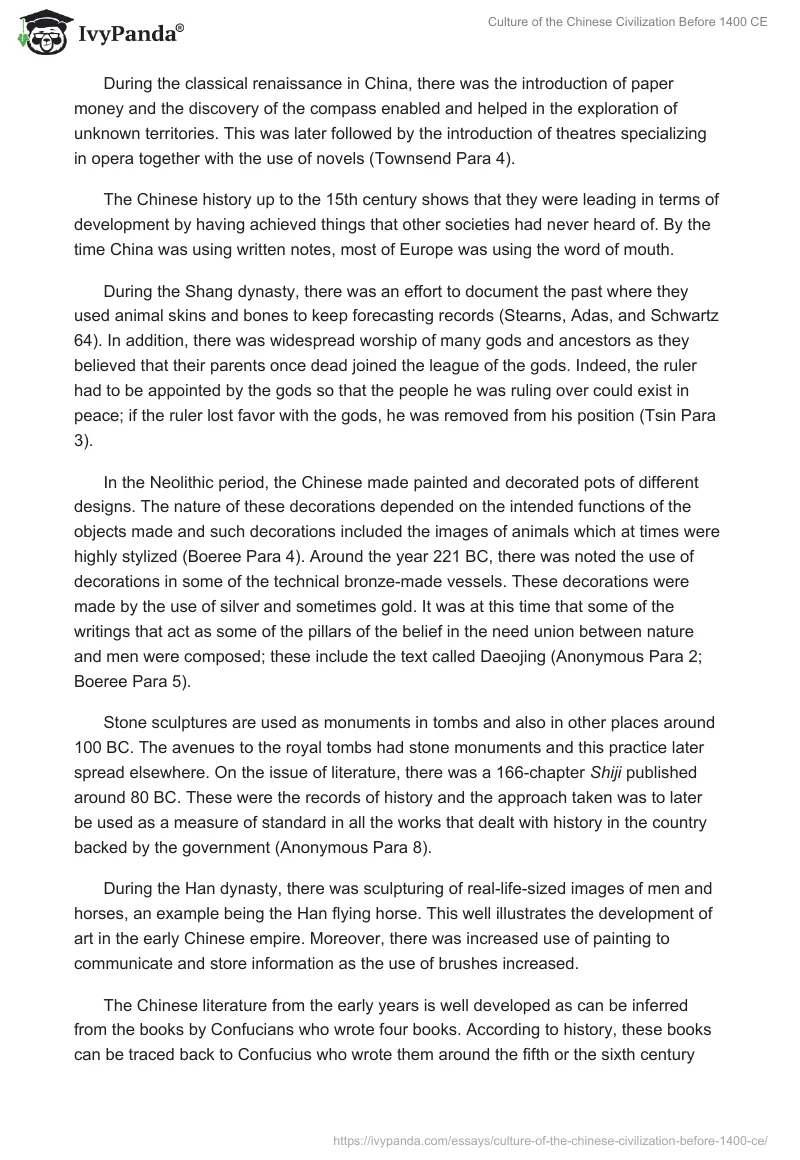 IvyPanda®

Culture of the Chinese Civilization Before 1400 CE

During the classical renaissance in China, there was the introduction of paper money and the discovery of the compass enabled and helped in the exploration of unknown territories. This was later followed by the introduction of theatres specializing in opera together with the use of novels (Townsend Para 4).

The Chinese history up to the 15th century shows that they were leading in terms of development by having achieved things that other societies had never heard of. By the time China was using written notes, most of Europe was using the word of mouth.

During the Shang dynasty, there was an effort to document the past where they used animal skins and bones to keep forecasting records (Stearns, Adas, and Schwartz 64). In addition, there was widespread worship of many gods and ancestors as they believed that their parents once dead joined the league of the gods. Indeed, the ruler had to be appointed by the gods so that the people he was ruling over could exist in peace; if the ruler lost favor with the gods, he was removed from his position (Tsin Para 3).

In the Neolithic period, the Chinese made painted and decorated pots of different designs. The nature of these decorations depended on the intended functions of the objects made and such decorations included the images of animals which at times were highly stylized (Boeree Para 4). Around the year 221 BC, there was noted the use of decorations in some of the technical bronze-made vessels. These decorations were made by the use of silver and sometimes gold. It was at this time that some of the writings that act as some of the pillars of the belief in the need union between nature and men were composed; these include the text called Daeojing (Anonymous Para 2; Boeree Para 5).

Stone sculptures are used as monuments in tombs and also in other places around 100 BC. The avenues to the royal tombs had stone monuments and this practice later spread elsewhere. On the issue of literature, there was a 166-chapter Shiji published around 80 BC. These were the records of history and the approach taken was to later be used as a measure of standard in all the works that dealt with history in the country backed by the government (Anonymous Para 8).

During the Han dynasty, there was sculpturing of real-life-sized images of men and horses, an example being the Han flying horse. This well illustrates the development of art in the early Chinese empire. Moreover, there was increased use of painting to communicate and store information as the use of brushes increased.

The Chinese literature from the early years is well developed as can be inferred from the books by Confucians who wrote four books. According to history, these books can be traced back to Confucius who wrote them around the fifth or the sixth century

https://ivypanda.com/essays/culture-of-the-chinese-civilization-before-1400-ce/